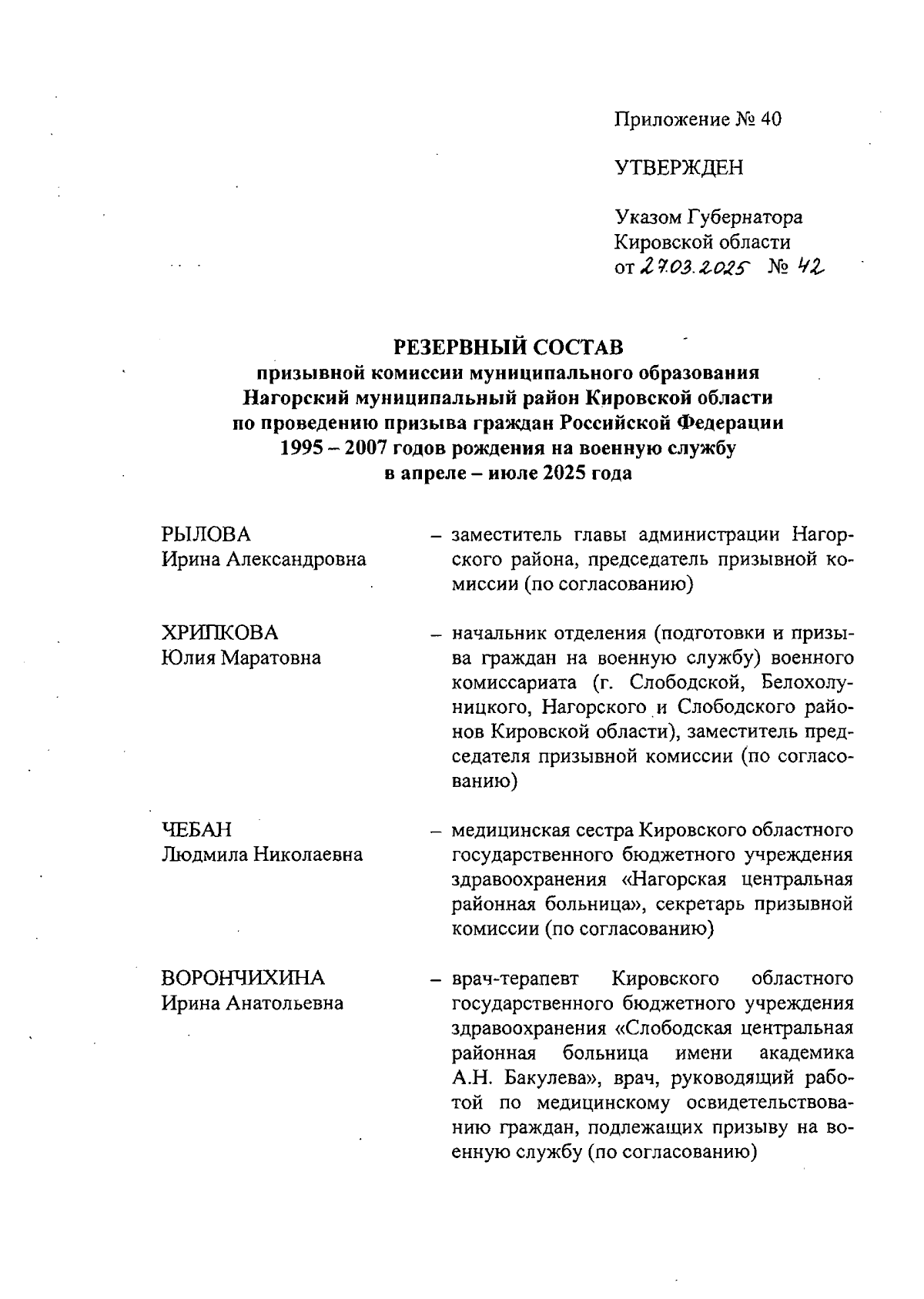 Приложение № 40

УТВЕРЖДЕН

Указом Губернатора Кировской области от 27.03.2025 № 42

РЕЗЕРВНЫЙ СОСТАВ
призывной комиссии муниципального образования Нагорский муниципальный район Кировской области по проведению призыва граждан Российской Федерации 1995 – 2007 годов рождения на военную службу в апреле – июле 2025 года

РЫЛОВА
Ирина Александровна

– заместитель главы администрации Нагорского района, председатель призывной комиссии (по согласованию)

ХРИПКОВА
Юлия Маратовна

– начальник отделения (подготовки и призыва граждан на военную службу) военного комиссариата (г. Слободской, Белохолуницкого, Нагорского и Слободского районов Кировской области), заместитель председателя призывной комиссии (по согласованию)

ЧЕБАН
Людмила Николаевна

– медицинская сестра Кировского областного государственного бюджетного учреждения здравоохранения «Нагорская центральная районная больница», секретарь призывной комиссии (по согласованию)

ВОРОНЧИХИНА
Ирина Анатольевна

– врач-терапевт Кировского областного государственного бюджетного учреждения здравоохранения «Слободская центральная районная больница имени академика А.Н. Бакулева», врач, руководящий работой по медицинскому освидетельствованию граждан, подлежащих призыву на военную службу (по согласованию)